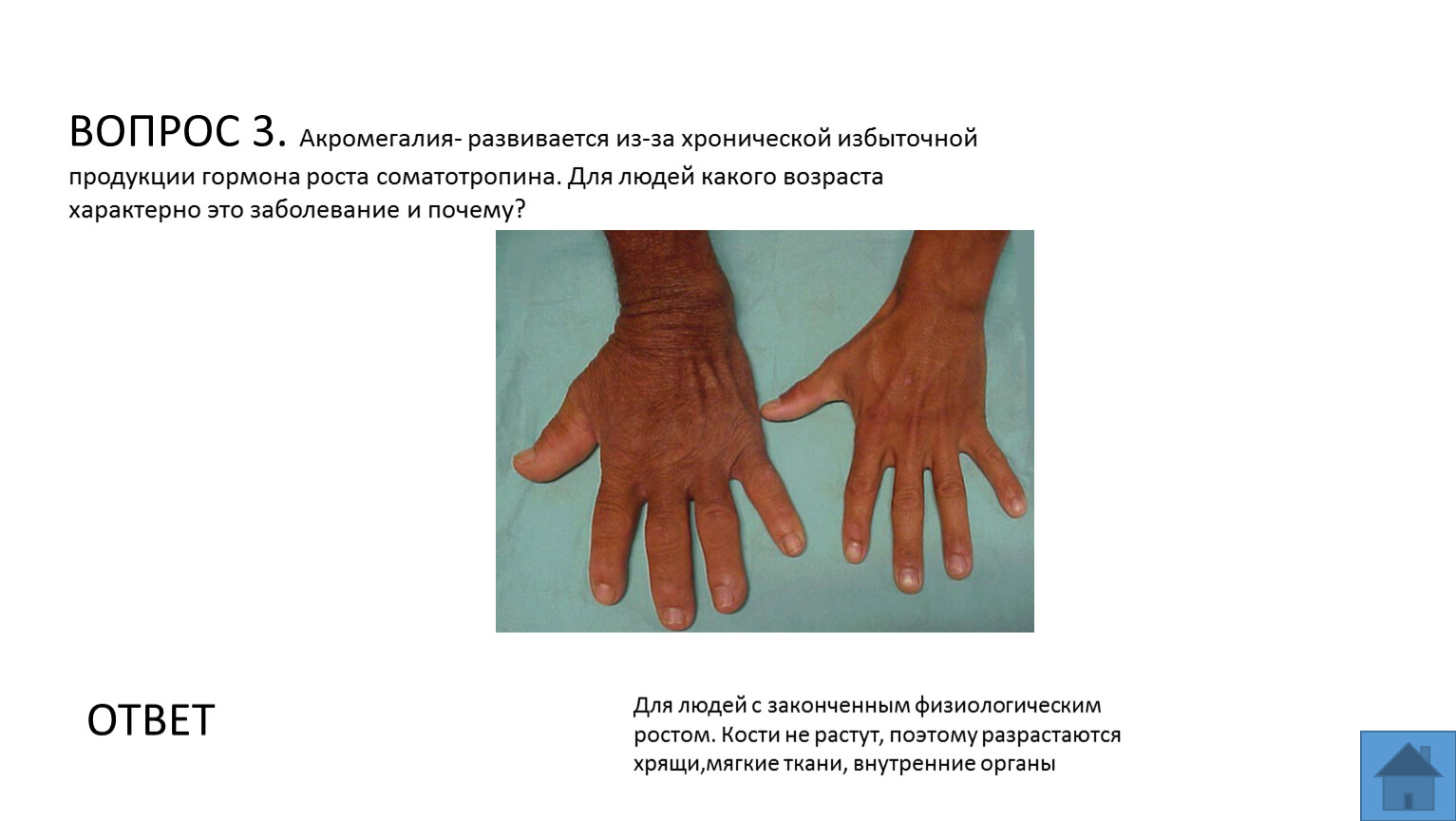 ВОПРОС 3. Акромегалия- развивается из-за хронической избыточной продукции гормона роста соматотропина. Для людей какого возраста характерно это заболевание и почему?

ОТВЕТ

Для людей с законченным физиологическим ростом. Кости не растут, поэтому разрастаются хрящи,мягкие ткани, внутренние органы